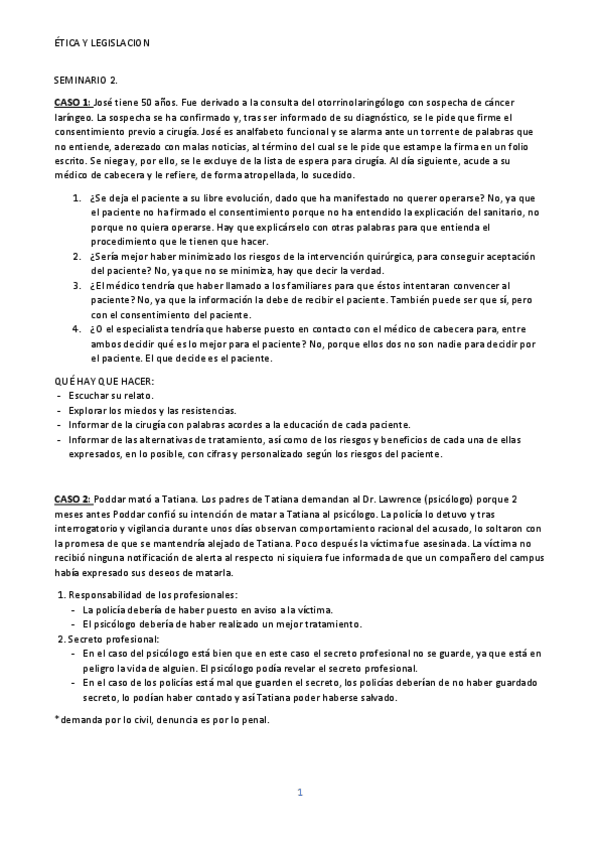 ÉTICA Y LEGISLACION

SEMINARIO 2.

CASO 1: José tiene 50 años. Fue derivado a la consulta del otorrinolaringólogo con sospecha de cáncer laríngeo. La sospecha se ha confirmado y, tras ser informado de su diagnóstico, se le pide que firme el consentimiento previo a cirugía. José es analfabeto funcional y se alarma ante un torrente de palabras que no entiende, aderezado con malas noticias, al término del cual se le pide que estampe la firma en un folio escrito. Se niega y, por ello, se le excluye de la lista de espera para cirugía. Al día siguiente, acude a su médico de cabecera y le refiere, de forma atropellada, lo sucedido.

1. ¿Se deja el paciente a su libre evolución, dado que ha manifestado no querer operarse? No, ya que el paciente no ha firmado el consentimiento porque no ha entendido la explicación del sanitario, no porque no quiera operarse. Hay que explicárselo con otras palabras para que entienda el procedimiento que le tienen que hacer.
2. ¿Sería mejor haber minimizado los riesgos de la intervención quirúrgica, para conseguir aceptación del paciente? No, ya que no se minimiza, hay que decir la verdad.
3. ¿El médico tendría que haber llamado a los familiares para que éstos intentaran convencer al paciente? No, ya que la información la debe de recibir el paciente. También puede ser que sí, pero con el consentimiento del paciente.
4. ¿O el especialista tendría que haberse puesto en contacto con el médico de cabecera para, entre ambos decidir qué es lo mejor para el paciente? No, porque ellos dos no son nadie para decidir por el paciente. El que decide es el paciente.

QUÉ HAY QUE HACER:
- Escuchar su relato.
- Explorar los miedos y las resistencias.
- Informar de la cirugía con palabras acordes a la educación de cada paciente.
- Informar de las alternativas de tratamiento, así como de los riesgos y beneficios de cada una de ellas expresados, en lo posible, con cifras y personalizado según los riesgos del paciente.

CASO 2: Poddar mató a Tatiana. Los padres de Tatiana demandan al Dr. Lawrence (psicólogo) porque 2 meses antes Poddar confió su intención de matar a Tatiana al psicólogo. La policía lo detuvo y tras interrogatorio y vigilancia durante unos días observan comportamiento racional del acusado, lo soltaron con la promesa de que se mantendría alejado de Tatiana. Poco después la víctima fue asesinada. La víctima no recibió ninguna notificación de alerta al respecto ni siquiera fue informada de que un compañero del campus había expresado sus deseos de matarla.

1. Responsabilidad de los profesionales:
- La policía debería de haber puesto en aviso a la víctima.
- El psicólogo debería de haber realizado un mejor tratamiento.
2. Secreto profesional:
- En el caso del psicólogo está bien que en este caso el secreto profesional no se guarde, ya que está en peligro la vida de alguien. El psicólogo podía revelar el secreto profesional.
- En el caso de los policías está mal que guarden el secreto, los policías deberían de no haber guardado secreto, lo podían haber contado y así Tatiana poder haberse salvado.

*demanda por lo civil, denuncia es por lo penal.

1